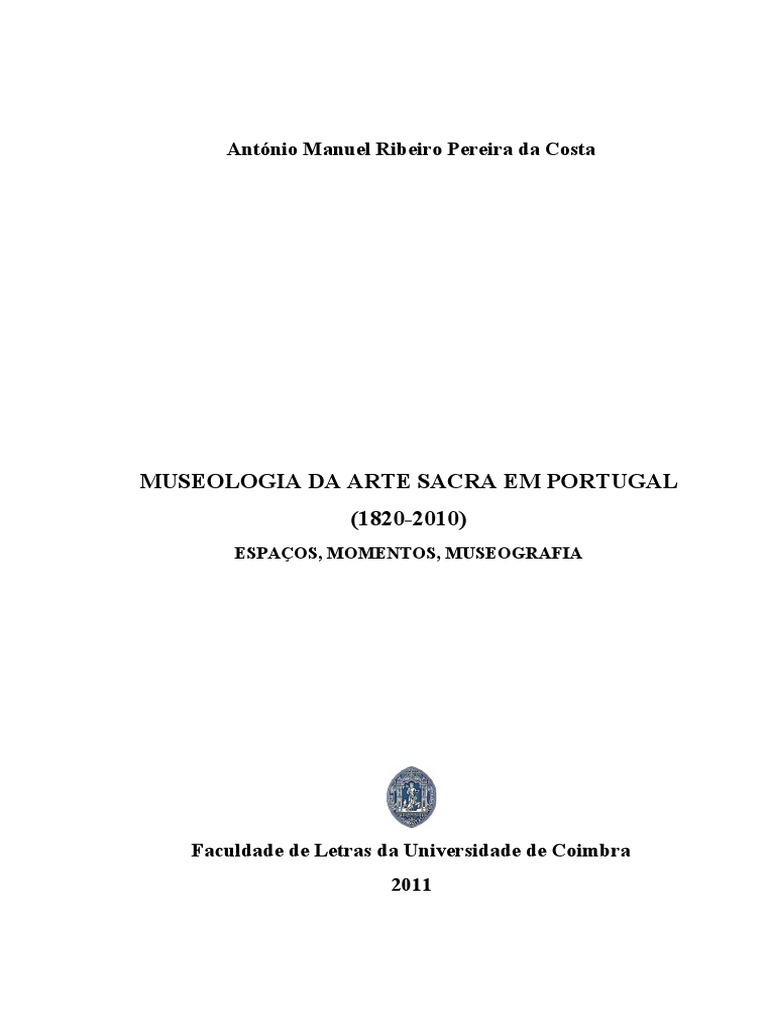 António Manuel Ribeiro Pereira da Costa

MUSEOLOGIA DA ARTE SACRA EM PORTUGAL

(1820-2010)

ESPAÇOS, MOMENTOS, MUSEOGRAFIA

Faculdade de Letras da Universidade de Coimbra

2011